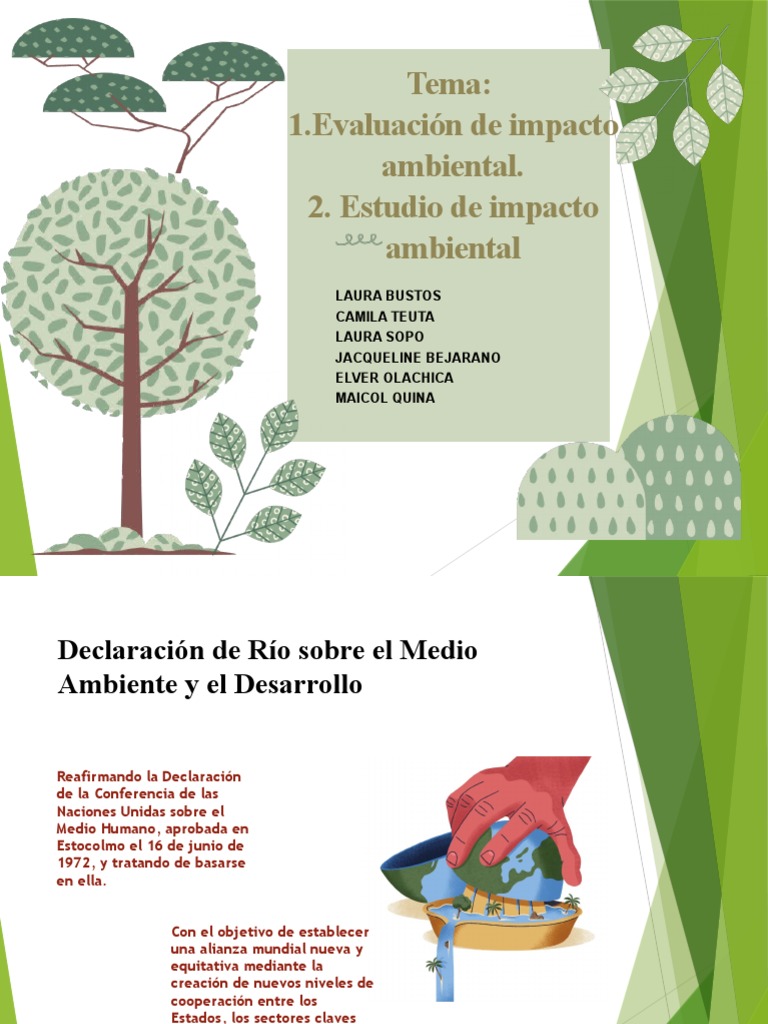 Tema:
1.Evaluación de impacto ambiental.
2. Estudio de impacto ambiental

LAURA BUSTOS
CAMILA TEUTA
LAURA SOPO
JACQUELINE BEJARANO
ELVER OLACHICA
MAICOL QUINA

Declaración de Río sobre el Medio Ambiente y el Desarrollo

Reafirmando la Declaración de la Conferencia de las Naciones Unidas sobre el Medio Humano, aprobada en Estocolmo el 16 de junio de 1972, y tratando de basarse en ella.

Con el objetivo de establecer una alianza mundial nueva y equitativa mediante la creación de nuevos niveles de cooperación entre los Estados, los sectores claves